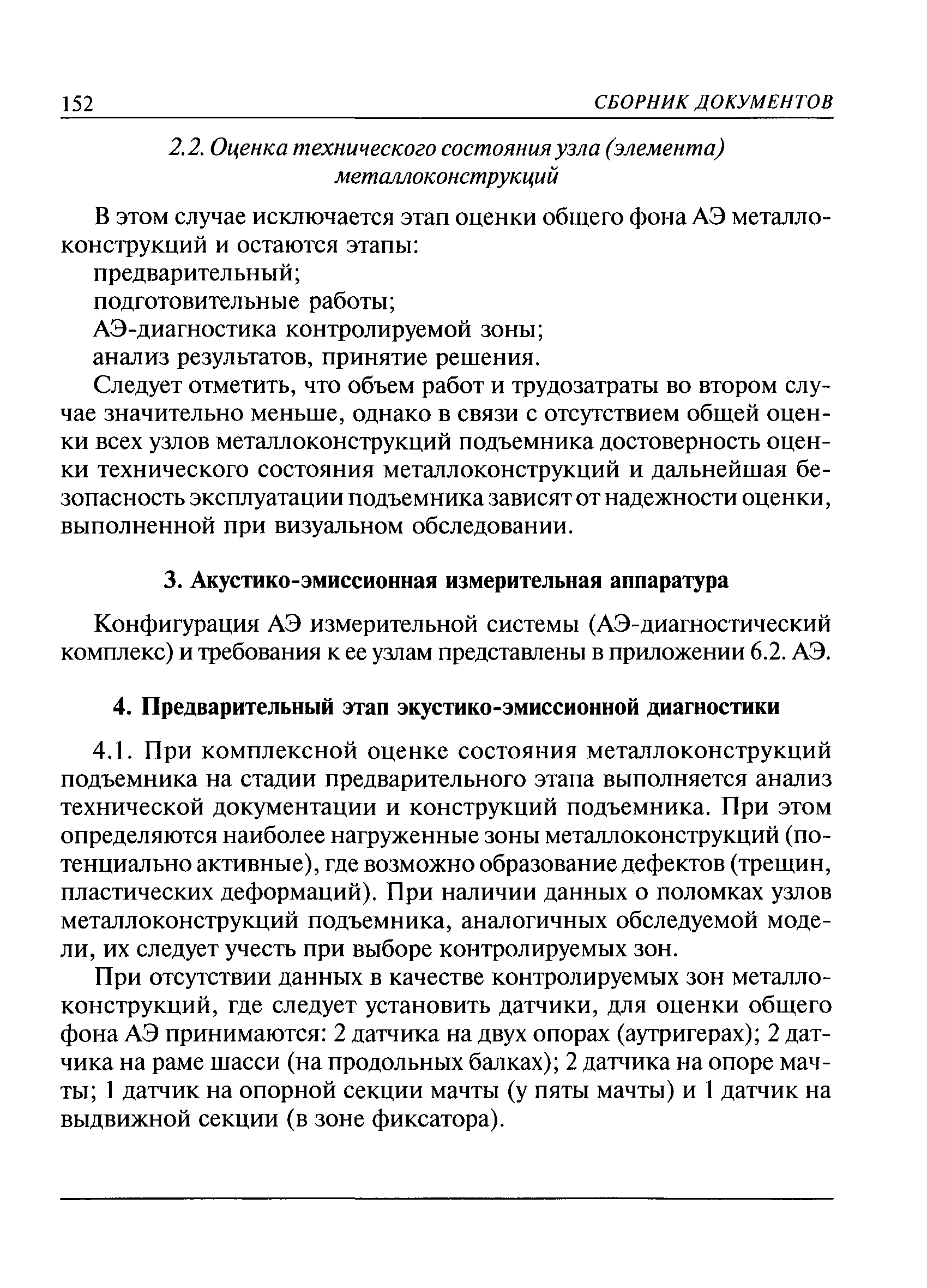 152 СБОРНИК ДОКУМЕНТОВ

2.2. Оценка технического состояния узла (элемента) металлоконструкций

В этом случае исключается этап оценки общего фона АЭ металлоконструкций и остаются этапы:

предварительный;

подготовительные работы;

АЭ-диагностика контролируемой зоны;

анализ результатов, принятие решения.

Следует отметить, что объем работ и трудозатраты во втором случае значительно меньше, однако в связи с отсутствием общей оценки всех узлов металлоконструкций подъемника достоверность оценки технического состояния металлоконструкций и дальнейшая безопасность эксплуатации подъемника зависят от надежности оценки, выполненной при визуальном обследовании.

3. Акустико-эмиссионная измерительная аппаратура

Конфигурация АЭ измерительной системы (АЭ-диагностический комплекс) и требования к ее узлам представлены в приложении 6.2. АЭ.

4. Предварительный этап экустико-эмиссионной диагностики

4.1. При комплексной оценке состояния металлоконструкций подъемника на стадии предварительного этапа выполняется анализ технической документации и конструкций подъемника. При этом определяются наиболее нагруженные зоны металлоконструкций (потенциально активные), где возможно образование дефектов (трещин, пластических деформаций). При наличии данных о поломках узлов металлоконструкций подъемника, аналогичных обследуемой модели, их следует учесть при выборе контролируемых зон.

При отсутствии данных в качестве контролируемых зон металлоконструкций, где следует установить датчики, для оценки общего фона АЭ принимаются: 2 датчика на двух опорах (аутригерах); 2 датчика на раме шасси (на продольных балках); 2 датчика на опоре мачты; 1 датчик на опорной секции мачты (у пяты мачты) и 1 датчик на выдвижной секции (в зоне фиксатора).